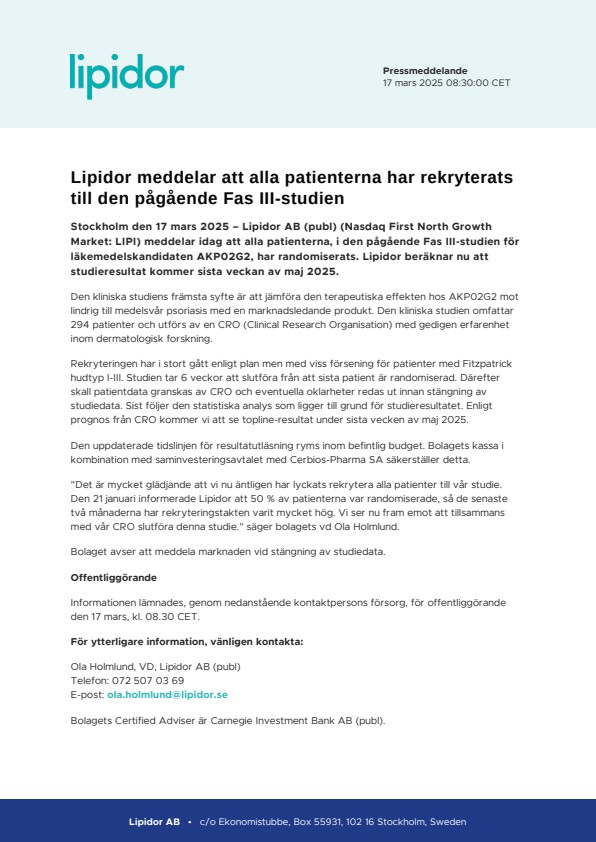 lipidor

Pressmeddelande
17 mars 2025 08:30:00 CET

Lipidor meddelar att alla patienterna har rekryterats till den pågående Fas III-studien

Stockholm den 17 mars 2025 – Lipidor AB (publ) (Nasdaq First North Growth Market: LIPI) meddelar idag att alla patienterna, i den pågående Fas III-studien för läkemedelskandidaten AKP02G2, har randomiserats. Lipidor beräknar nu att studieresultat kommer sista veckan av maj 2025.

Den kliniska studiens främsta syfte är att jämföra den terapeutiska effekten hos AKP02G2 mot lindrig till medelsvår psoriasis med en marknadsledande produkt. Den kliniska studien omfattar 294 patienter och utförs av en CRO (Clinical Research Organisation) med gedigen erfarenhet inom dermatologisk forskning.

Rekryteringen har i stort gått enligt plan men med viss försening för patienter med Fitzpatrick hudtyp I-III. Studien tar 6 veckor att slutföra från att sista patient är randomiserad. Därefter skall patientdata granskas av CRO och eventuella oklarheter redas ut innan stängning av studiedata. Sist följer den statistiska analys som ligger till grund för studieresultatet. Enligt prognos från CRO kommer vi att se topline-resultat under sista vecken av maj 2025.

Den uppdaterade tidslinjen för resultatutläsning ryms inom befintlig budget. Bolagets kassa i kombination med saminvesteringsavtalet med Cerbios-Pharma SA säkerställer detta.

"Det är mycket glädjande att vi nu äntligen har lyckats rekrytera alla patienter till vår studie. Den 21 januari informerade Lipidor att 50 % av patienterna var randomiserade, så de senaste två månaderna har rekryteringstakten varit mycket hög. Vi ser nu fram emot att tillsammans med vår CRO slutföra denna studie." säger bolagets vd Ola Holmlund.

Bolaget avser att meddela marknaden vid stängning av studiedata.

Offentliggörande

Informationen lämnades, genom nedanstående kontaktpersons försorg, för offentliggörande den 17 mars, kl. 08.30 CET.

För ytterligare information, vänligen kontakta:

Ola Holmlund, VD, Lipidor AB (publ)
Telefon: 072 507 03 69
E-post: ola.holmlund@lipidor.se

Bolagets Certified Adviser är Carnegie Investment Bank AB (publ).

Lipidor AB • c/o Ekonomistubbe, Box 55931, 102 16 Stockholm, Sweden